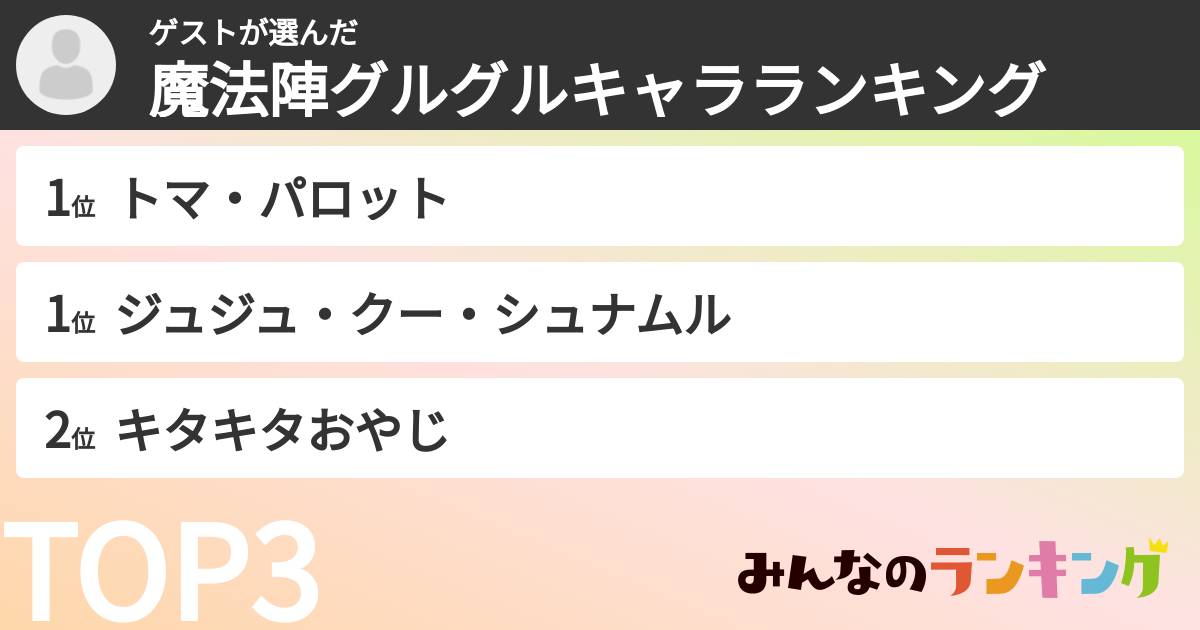 ゲストが選んだ
魔法陣グルグルキャラランキング

1位 トマ・パロット

1位 ジュジュ・クー・シュナムル

2位 キタキタおやじ

TOP3

みんなのランキング